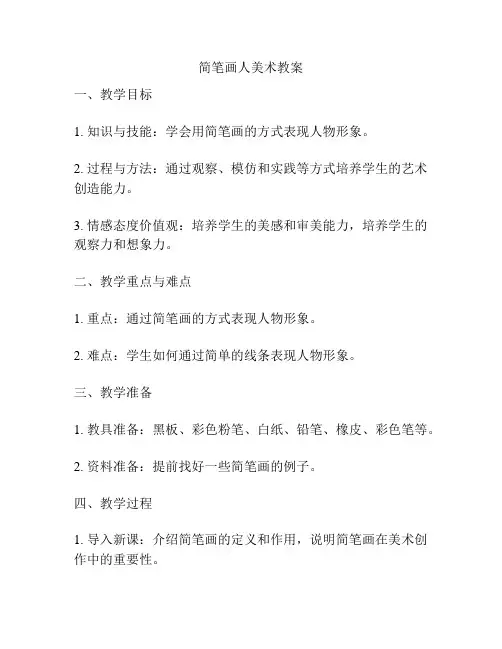 简笔画人美术教案

一、教学目标

1. 知识与技能：学会用简笔画的方式表现人物形象。

2. 过程与方法：通过观察、模仿和实践等方式培养学生的艺术创造能力。

3. 情感态度价值观：培养学生的美感和审美能力，培养学生的观察力和想象力。

二、教学重点与难点

1. 重点：通过简笔画的方式表现人物形象。

2. 难点：学生如何通过简单的线条表现人物形象。

三、教学准备

1. 教具准备：黑板、彩色粉笔、白纸、铅笔、橡皮、彩色笔等。

2. 资料准备：提前找好一些简笔画的例子。

四、教学过程

1. 导入新课：介绍简笔画的定义和作用，说明简笔画在美术创作中的重要性。